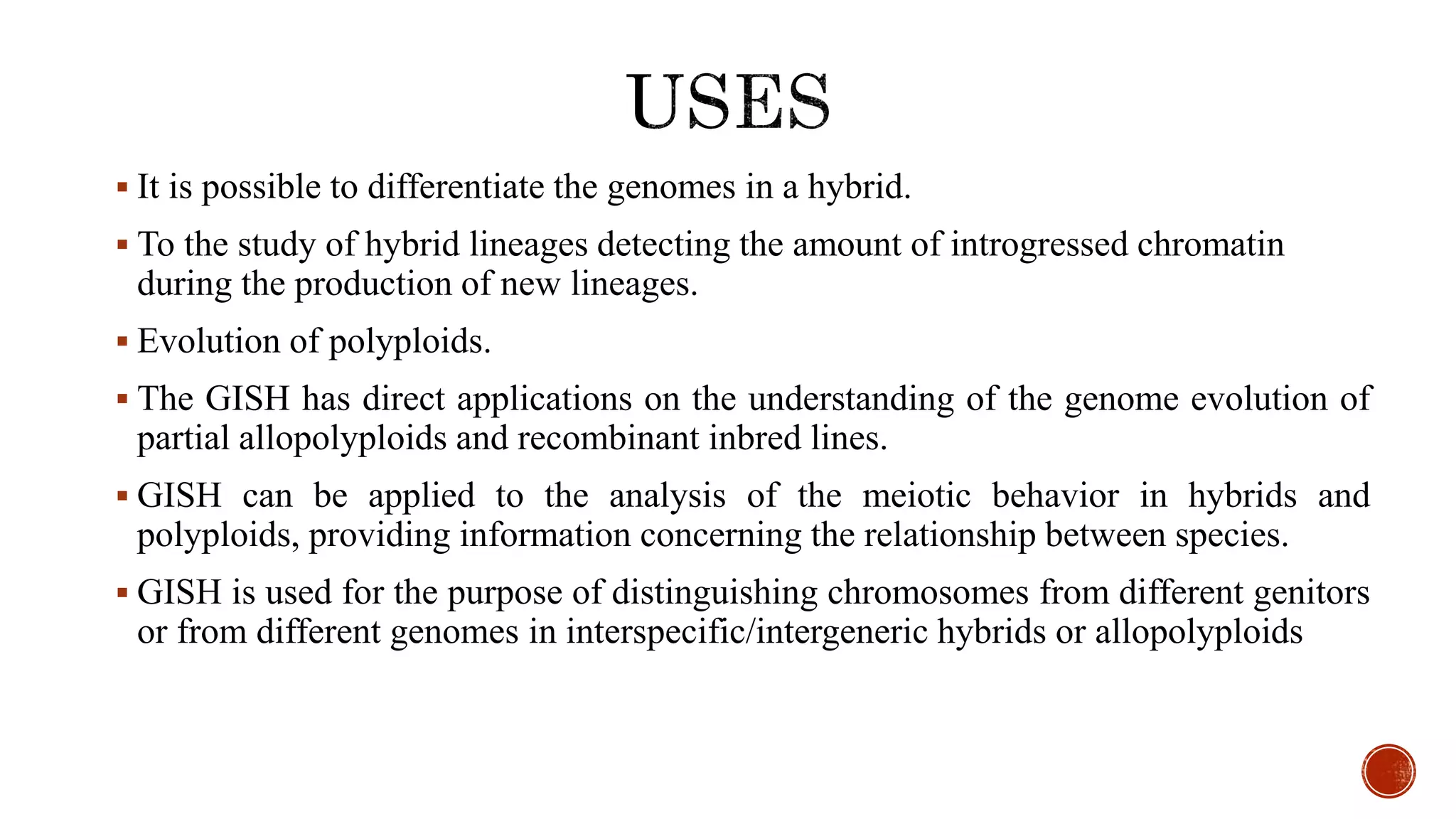 USES

▪ It is possible to differentiate the genomes in a hybrid.

▪ To the study of hybrid lineages detecting the amount of introgressed chromatin during the production of new lineages.

▪ Evolution of polyploids.

▪ The GISH has direct applications on the understanding of the genome evolution of partial allopolyploids and recombinant inbred lines.

▪ GISH can be applied to the analysis of the meiotic behavior in hybrids and polyploids, providing information concerning the relationship between species.

▪ GISH is used for the purpose of distinguishing chromosomes from different genitors or from different genomes in interspecific/intergeneric hybrids or allopolyploids